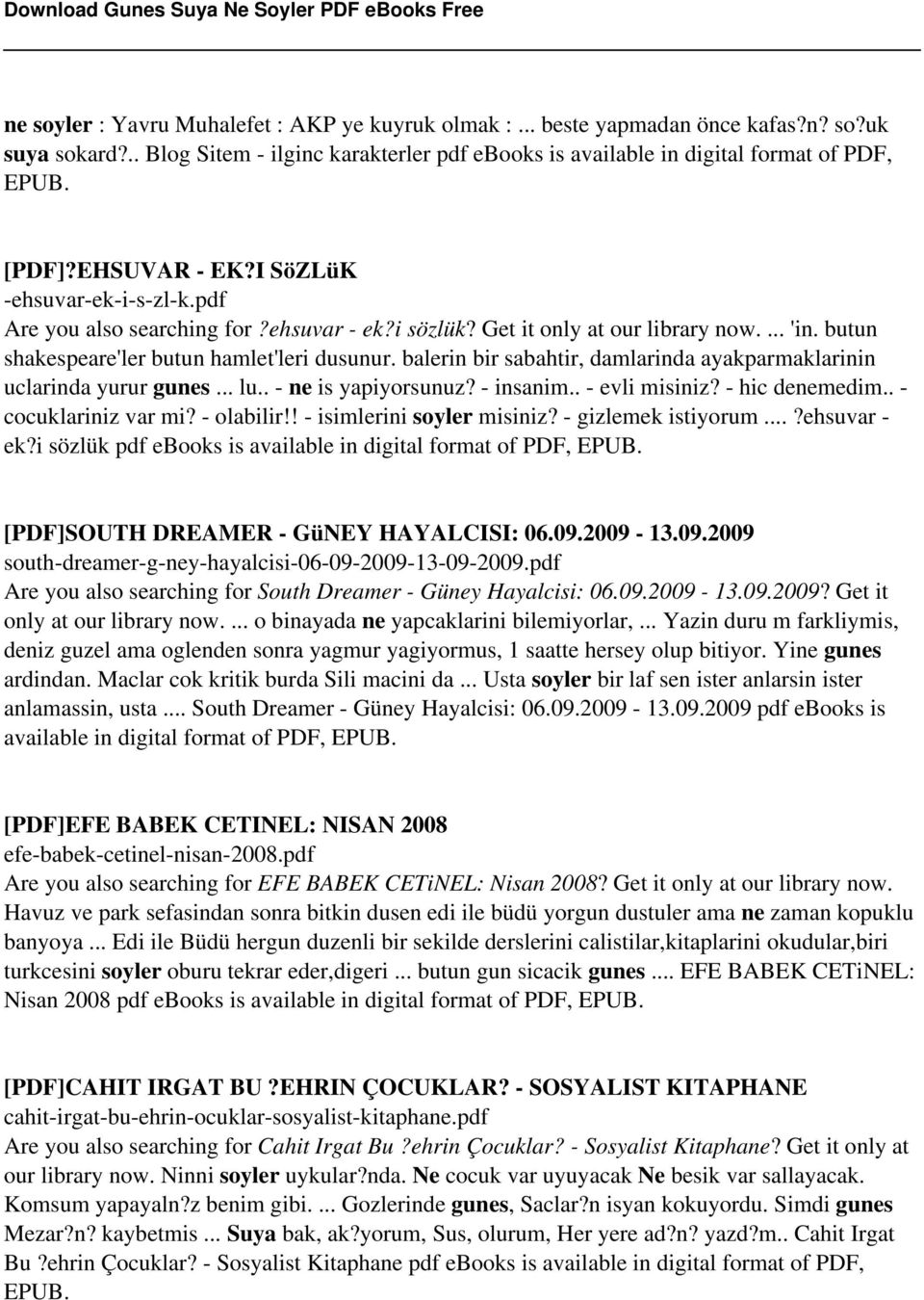 Download Gunes Suya Ne Soyler PDF eBooks Free

ne soyler : Yavru Muhalefet : AKP ye kuyruk olmak : ... beste yapmadan önce kafas?n? so?uk suya sokard?.. Blog Sitem - ilginc karakterler pdf ebooks is available in digital format of PDF, EPUB.

[PDF]?EHSUVAR - EK?I SöZLüK
-ehsuvar-ek-i-s-zl-k.pdf
Are you also searching for ?ehsuvar - ek?i sözlük? Get it only at our library now. ... 'in. butun shakespeare'ler butun hamlet'leri dusunur. balerin bir sabahtir, damlarinda ayakparmaklarinin uclarinda yurur gunes ... lu.. - ne is yapiyorsunuz? - insanim.. - evli misiniz? - hic denemedim.. - cocuklariniz var mi? - olabilir!! - isimlerini soyler misiniz? - gizlemek istiyorum ....?ehsuvar - ek?i sözlük pdf ebooks is available in digital format of PDF, EPUB.

[PDF]SOUTH DREAMER - GüNEY HAYALCISI: 06.09.2009 - 13.09.2009
south-dreamer-g-ney-hayalcisi-06-09-2009-13-09-2009.pdf
Are you also searching for South Dreamer - Güney Hayalcisi: 06.09.2009 - 13.09.2009? Get it only at our library now. ... o binayada ne yapcaklarini bilemiyorlar, ... Yazin duru m farkliymis, deniz guzel ama oglenden sonra yagmur yagiyormus, 1 saatte hersey olup bitiyor. Yine gunes ardindan. Maclar cok kritik burda Sili macini da ... Usta soyler bir laf sen ister anlarsin ister anlamassin, usta .... South Dreamer - Güney Hayalcisi: 06.09.2009 - 13.09.2009 pdf ebooks is available in digital format of PDF, EPUB.

[PDF]EFE BABEK CETINEL: NISAN 2008
efe-babek-cetinel-nisan-2008.pdf
Are you also searching for EFE BABEK CETiNEL: Nisan 2008? Get it only at our library now. Havuz ve park sefasindan sonra bitkin dusen edi ile büdü yorgun dustuler ama ne zaman kopuklu banyoya ... Edi ile Büdü hergun duzenli bir sekilde derslerini calistilar,kitaplarini okudular,biri turkcesini soyler oburu tekrar eder,digeri ... butun gun sicacik gunes .... EFE BABEK CETiNEL: Nisan 2008 pdf ebooks is available in digital format of PDF, EPUB.

[PDF]CAHIT IRGAT BU ?EHRIN ÇOCUKLAR? - SOSYALIST KITAPHANE
cahit-irgat-bu-ehrin-ocuklar-sosyalist-kitaphane.pdf
Are you also searching for Cahit Irgat Bu ?ehrin Çocuklar? - Sosyalist Kitaphane? Get it only at our library now. Ninni soyler uykular?nda. Ne cocuk var uyuyacak Ne besik var sallayacak. Komsum yapayaln?z benim gibi. ... Gozlerinde gunes, Saclar?n isyan kokuyordu. Simdi gunes Mezar?n? kaybetmis ... Suya bak, ak?yorum, Sus, olurum, Her yere ad?n? yazd?m.. Cahit Irgat Bu ?ehrin Çocuklar? - Sosyalist Kitaphane pdf ebooks is available in digital format of PDF, EPUB.